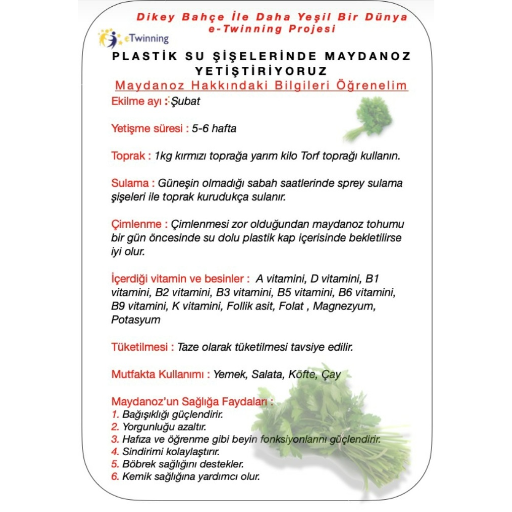 Dikey Bahçe İle Daha Yeşil Bir Dünya
e-Twinning Projesi

eTwinning

PLASTİK SU ŞİŞELERİNDE MAYDANOZ YETİŞTİRİYORUZ

Maydanoz Hakkındaki Bilgileri Öğrenelim

Ekilme ayı : Şubat

Yetişme süresi : 5-6 hafta

Toprak : 1kg kırmızı toprağa yarım kilo Torf toprağı kullanın.

Sulama : Güneşin olmadığı sabah saatlerinde sprey sulama şişeleri ile toprak kurudukça sulanır.

Çimlenme : Çimlenmesi zor olduğundan maydanoz tohumu bir gün öncesinde su dolu plastik kap içerisinde bekletilirse iyi olur.

İçerdiği vitamin ve besinler : A vitamini, D vitamini, B1 vitamini, B2 vitamini, B3 vitamini, B5 vitamini, B6 vitamini, B9 vitamini, K vitamini, Follik asit, Folat , Magnezyum, Potasyum

Tüketilmesi : Taze olarak tüketilmesi tavsiye edilir.

Mutfakta Kullanımı : Yemek, Salata, Köfte, Çay

Maydanoz'un Sağlığa Faydaları :
1. Bağışıklığı güçlendirir.
2. Yorgunluğu azaltır.
3. Hafıza ve öğrenme gibi beyin fonksiyonlarını güçlendirir.
4. Sindirimi kolaylaştırır.
5. Böbrek sağlığını destekler.
6. Kemik sağlığına yardımcı olur.